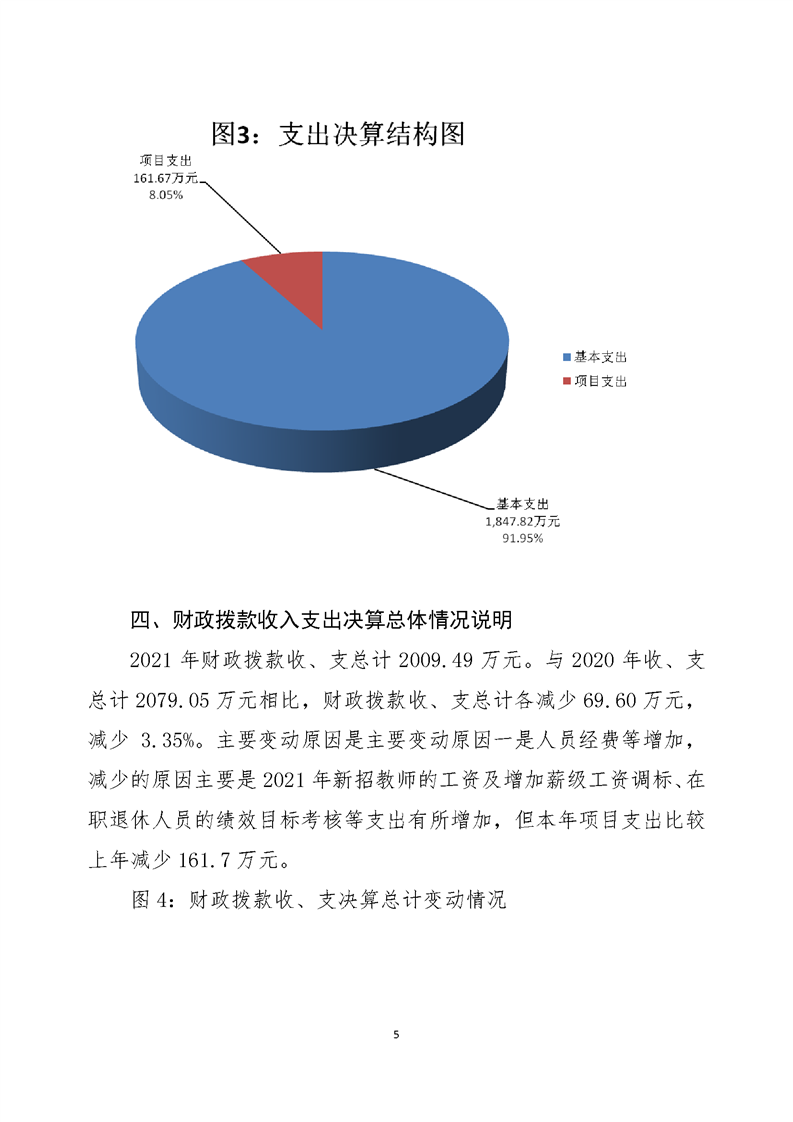 图3：支出决算结构图

项目支出
161.67万元
8.05%

基本支出
项目支出

基本支出
1,847.82万元
91.95%

四、财政拨款收入支出决算总体情况说明

2021 年财政拨款收、支总计 2009.49 万元。与 2020 年收、支总计 2079.05 万元相比，财政拨款收、支总计各减少 69.60 万元，减少 3.35%。主要变动原因是主要变动原因一是人员经费等增加，减少的原因主要是 2021 年新招教师的工资及增加薪级工资调标、在职退休人员的绩效目标考核等支出有所增加，但本年项目支出比较上年减少 161.7 万元。

图 4：财政拨款收、支决算总计变动情况

5